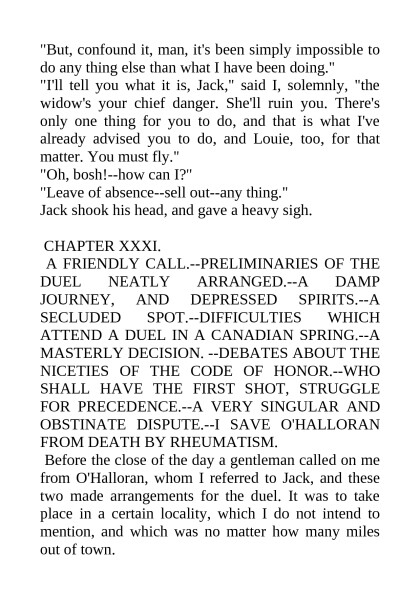 "But, confound it, man, it's been simply impossible to do any thing else than what I have been doing."

"I'll tell you what it is, Jack," said I, solemnly, "the widow's your chief danger. She'll ruin you. There's only one thing for you to do, and that is what I've already advised you to do, and Louie, too, for that matter. You must fly."

"Oh, bosh!--how can I?"

"Leave of absence--sell out--any thing."

Jack shook his head, and gave a heavy sigh.

CHAPTER XXXI.

A FRIENDLY CALL.--PRELIMINARIES OF THE DUEL NEATLY ARRANGED.--A DAMP JOURNEY, AND DEPRESSED SPIRITS.--A SECLUDED SPOT.--DIFFICULTIES WHICH ATTEND A DUEL IN A CANADIAN SPRING.--A MASTERLY DECISION. --DEBATES ABOUT THE NICETIES OF THE CODE OF HONOR.--WHO SHALL HAVE THE FIRST SHOT, STRUGGLE FOR PRECEDENCE.--A VERY SINGULAR AND OBSTINATE DISPUTE.--I SAVE O'HALLORAN FROM DEATH BY RHEUMATISM.

Before the close of the day a gentleman called on me from O'Halloran, whom I referred to Jack, and these two made arrangements for the duel. It was to take place in a certain locality, which I do not intend to mention, and which was no matter how many miles out of town.